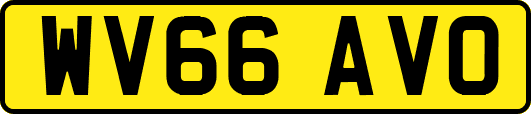 WV66 AVO